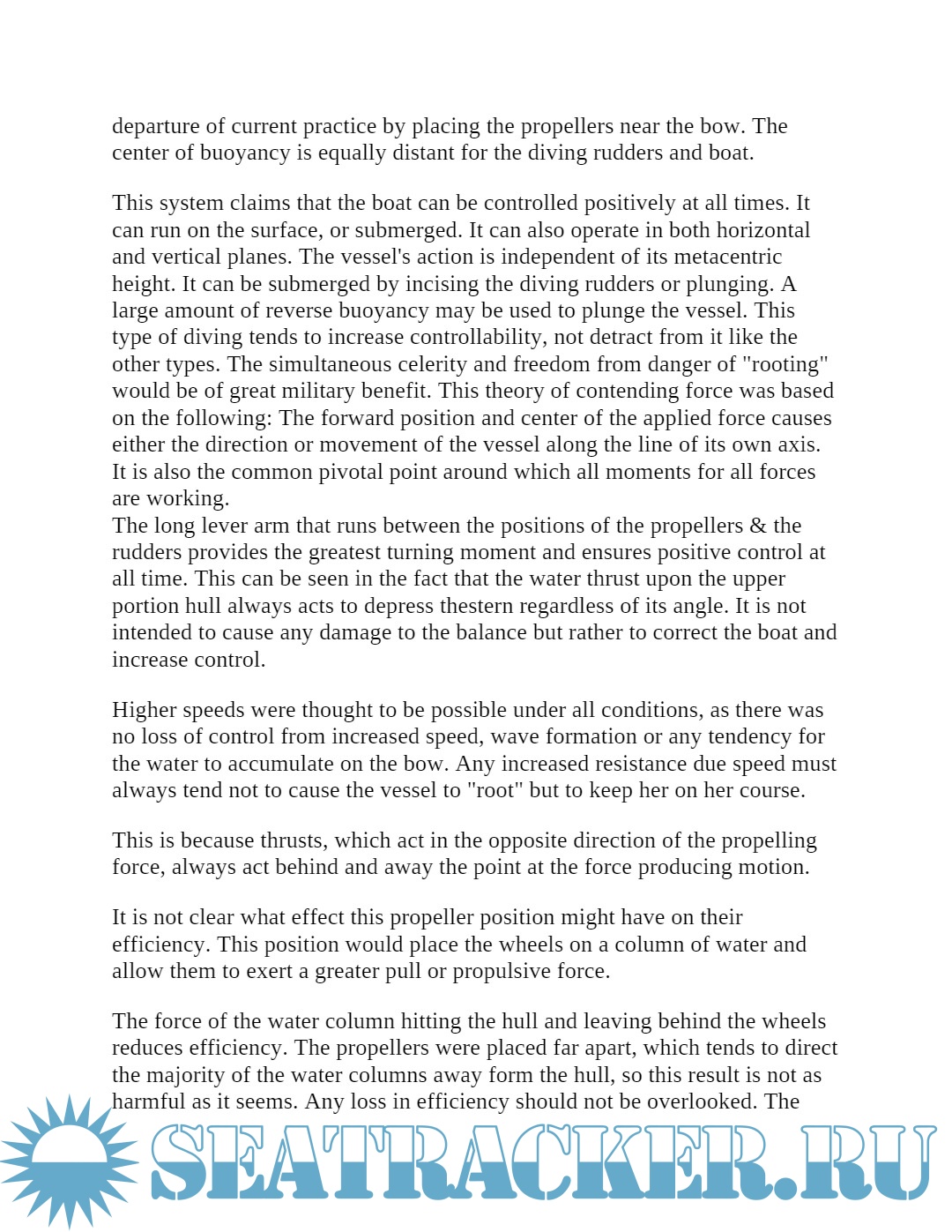 departure of current practice by placing the propellers near the bow. The center of buoyancy is equally distant for the diving rudders and boat.

This system claims that the boat can be controlled positively at all times. It can run on the surface, or submerged. It can also operate in both horizontal and vertical planes. The vessel's action is independent of its metacentric height. It can be submerged by incising the diving rudders or plunging. A large amount of reverse buoyancy may be used to plunge the vessel. This type of diving tends to increase controllability, not detract from it like the other types. The simultaneous celerity and freedom from danger of "rooting" would be of great military benefit. This theory of contending force was based on the following: The forward position and center of the applied force causes either the direction or movement of the vessel along the line of its own axis. It is also the common pivotal point around which all moments for all forces are working.
The long lever arm that runs between the positions of the propellers & the rudders provides the greatest turning moment and ensures positive control at all time. This can be seen in the fact that the water thrust upon the upper portion hull always acts to depress thestern regardless of its angle. It is not intended to cause any damage to the balance but rather to correct the boat and increase control.

Higher speeds were thought to be possible under all conditions, as there was no loss of control from increased speed, wave formation or any tendency for the water to accumulate on the bow. Any increased resistance due speed must always tend not to cause the vessel to "root" but to keep her on her course.

This is because thrusts, which act in the opposite direction of the propelling force, always act behind and away the point at the force producing motion.

It is not clear what effect this propeller position might have on their efficiency. This position would place the wheels on a column of water and allow them to exert a greater pull or propulsive force.

The force of the water column hitting the hull and leaving behind the wheels reduces efficiency. The propellers were placed far apart, which tends to direct the majority of the water columns away form the hull, so this result is not as harmful as it seems. Any loss in efficiency should not be overlooked. The

SEATRACKER.RU